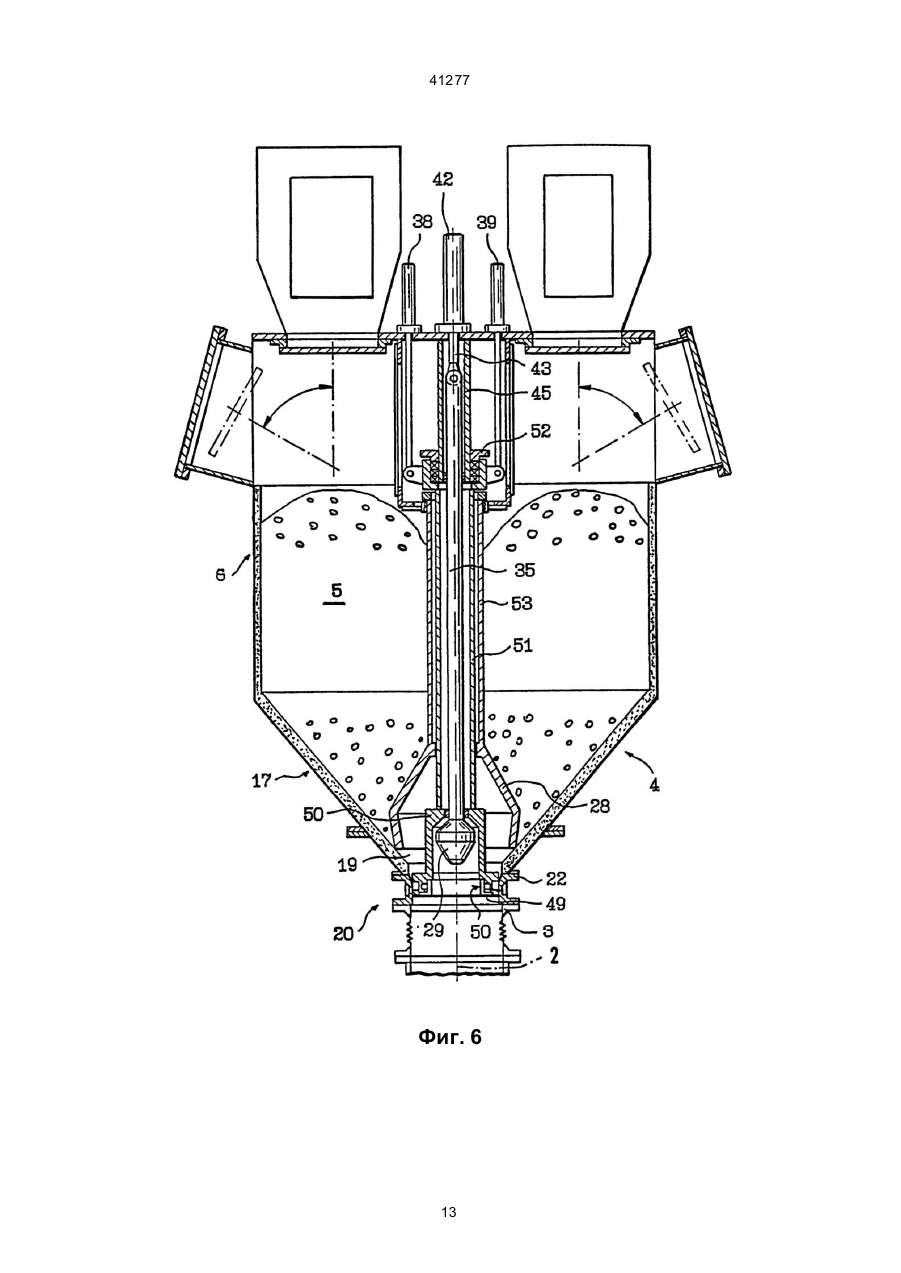 41277

42
38
39
43
45
52
6
5
35
53
51
17
4
50
28
19
22
49
20
29
50
3
2

Фиг. 6

13